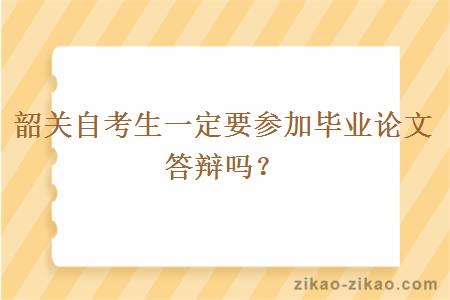 韶关自考生一定要参加毕业论文答辩吗？

zikao-zikao.com